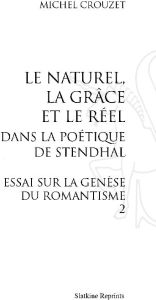 MICHEL CROUZET

LE NATUREL, LA GRÂCE ET LE RÉEL
DANS LA POÉTIQUE DE STENDHAL

ESSAI SUR LA GENÈSE DU ROMANTISME
2

Slatkine Reprints